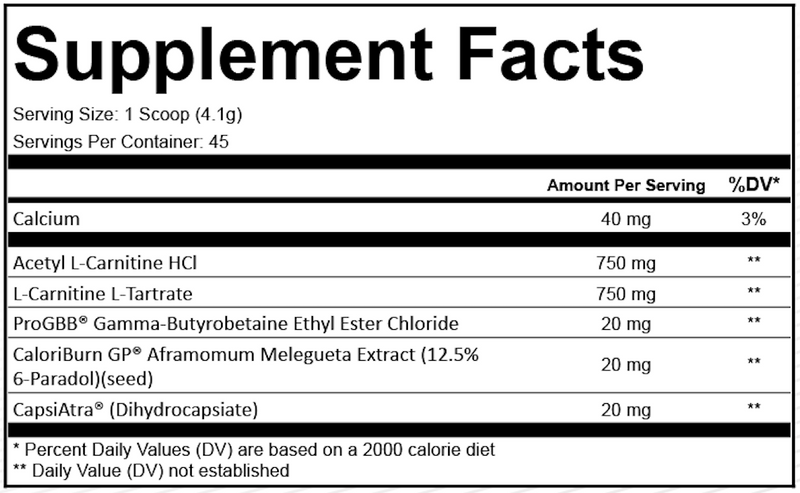 Supplement Facts

Serving Size: 1 Scoop (4.1g)

Servings Per Container: 45

| | Amount Per Serving | %DV* |
|---|---|---|
| Calcium | 40 mg | 3% |
| Acetyl L-Carnitine HCl | 750 mg | ** |
| L-Carnitine L-Tartrate | 750 mg | ** |
| ProGBB® Gamma-Butyrobetaine Ethyl Ester Chloride | 20 mg | ** |
| CaloriBurn GP® Aframomum Melegueta Extract (12.5% 6-Paradol)(seed) | 20 mg | ** |
| CapsiAtra® (Dihydrocapsiate) | 20 mg | ** |

* Percent Daily Values (DV) are based on a 2000 calorie diet
** Daily Value (DV) not established